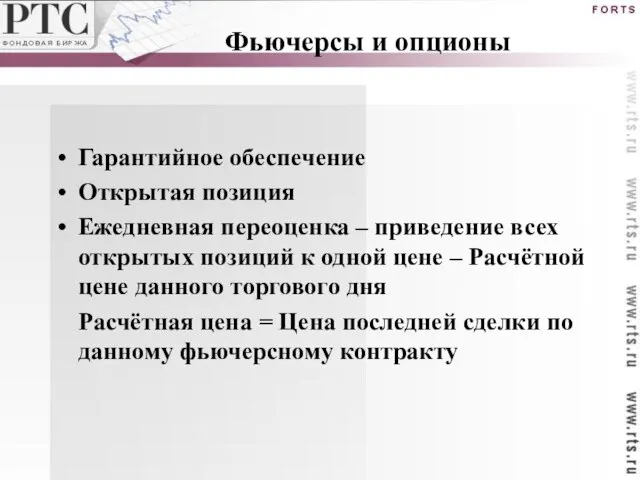 РТС
ФОНДОВАЯ БИРЖА

FORTS

Фьючерсы и опционы

• Гарантийное обеспечение
• Открытая позиция
• Ежедневная переоценка – приведение всех открытых позиций к одной цене – Расчётной цене данного торгового дня

Расчётная цена = Цена последней сделки по данному фьючерсному контракту

www.rts.ru
www.rts.ru
www.rts.ru
www.rts.ru